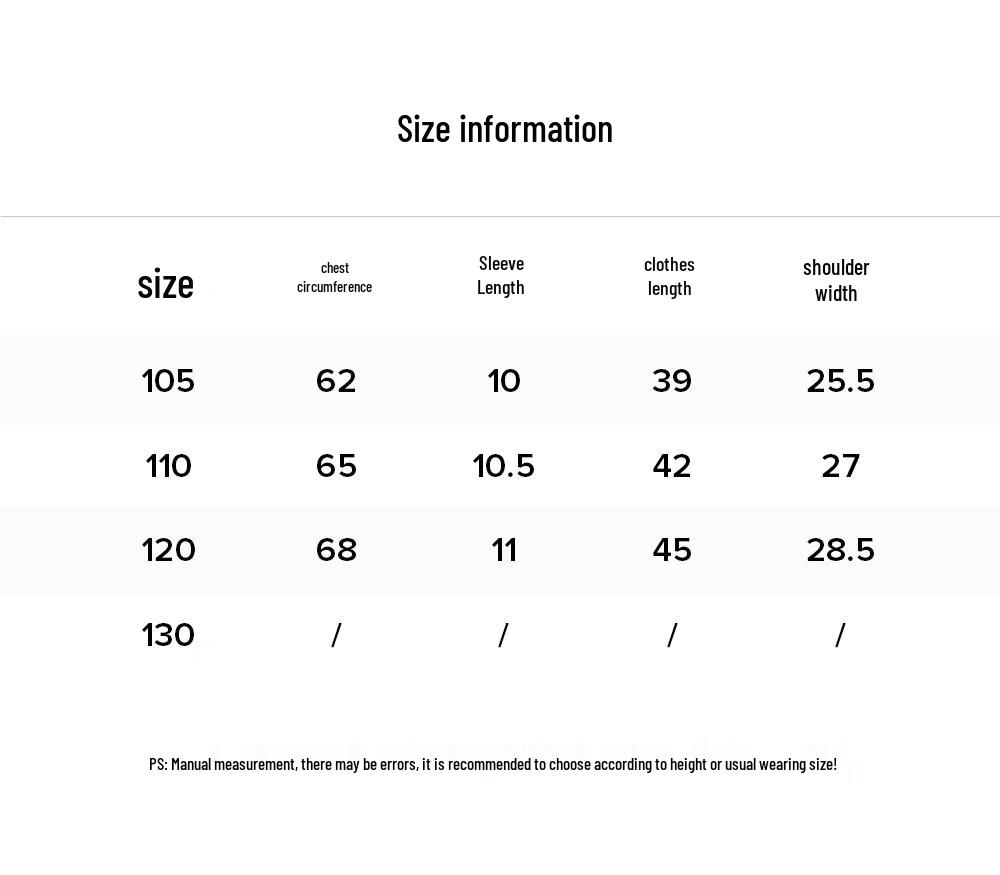 Size information

| size | chest circumference | Sleeve Length | clothes length | shoulder width |
|---|---|---|---|---|
| 105 | 62 | 10 | 39 | 25.5 |
| 110 | 65 | 10.5 | 42 | 27 |
| 120 | 68 | 11 | 45 | 28.5 |
| 130 | / | / | / | / |

PS: Manual measurement, there may be errors, it is recommended to choose according to height or usual wearing size!